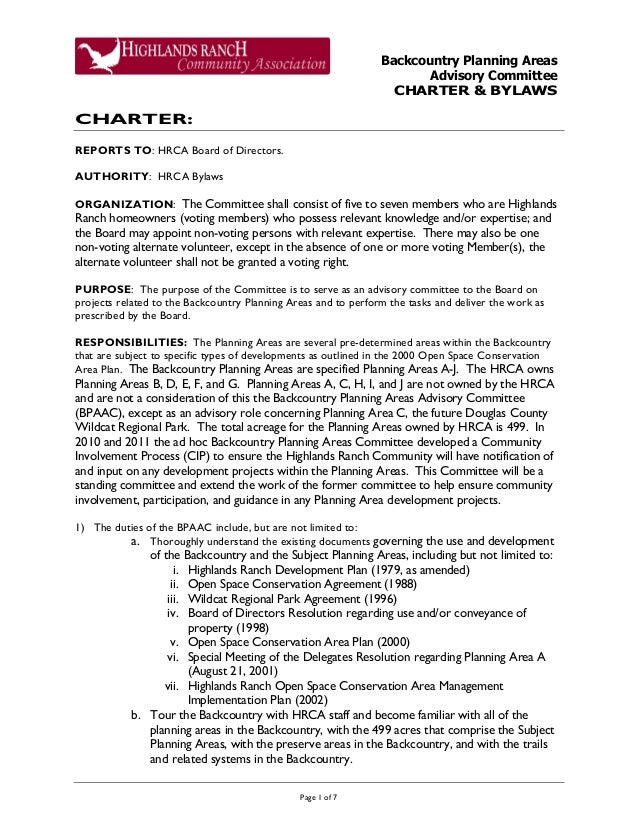 HIGHLANDS RANCH
Community Association

Backcountry Planning Areas
Advisory Committee
CHARTER & BYLAWS

CHARTER:

REPORTS TO: HRCA Board of Directors.

AUTHORITY: HRCA Bylaws

ORGANIZATION: The Committee shall consist of five to seven members who are Highlands Ranch homeowners (voting members) who possess relevant knowledge and/or expertise; and the Board may appoint non-voting persons with relevant expertise. There may also be one non-voting alternate volunteer, except in the absence of one or more voting Member(s), the alternate volunteer shall not be granted a voting right.

PURPOSE: The purpose of the Committee is to serve as an advisory committee to the Board on projects related to the Backcountry Planning Areas and to perform the tasks and deliver the work as prescribed by the Board.

RESPONSIBILITIES: The Planning Areas are several pre-determined areas within the Backcountry that are subject to specific types of developments as outlined in the 2000 Open Space Conservation Area Plan. The Backcountry Planning Areas are specified Planning Areas A-J. The HRCA owns Planning Areas B, D, E, F, and G. Planning Areas A, C, H, I, and J are not owned by the HRCA and are not a consideration of this the Backcountry Planning Areas Advisory Committee (BPAAC), except as an advisory role concerning Planning Area C, the future Douglas County Wildcat Regional Park. The total acreage for the Planning Areas owned by HRCA is 499. In 2010 and 2011 the ad hoc Backcountry Planning Areas Committee developed a Community Involvement Process (CIP) to ensure the Highlands Ranch Community will have notification of and input on any development projects within the Planning Areas. This Committee will be a standing committee and extend the work of the former committee to help ensure community involvement, participation, and guidance in any Planning Area development projects.

1) The duties of the BPAAC include, but are not limited to:
a. Thoroughly understand the existing documents governing the use and development of the Backcountry and the Subject Planning Areas, including but not limited to:
i. Highlands Ranch Development Plan (1979, as amended)
ii. Open Space Conservation Agreement (1988)
iii. Wildcat Regional Park Agreement (1996)
iv. Board of Directors Resolution regarding use and/or conveyance of property (1998)
v. Open Space Conservation Area Plan (2000)
vi. Special Meeting of the Delegates Resolution regarding Planning Area A (August 21, 2001)
vii. Highlands Ranch Open Space Conservation Area Management Implementation Plan (2002)
b. Tour the Backcountry with HRCA staff and become familiar with all of the planning areas in the Backcountry, with the 499 acres that comprise the Subject Planning Areas, with the preserve areas in the Backcountry, and with the trails and related systems in the Backcountry.

Page 1 of 7